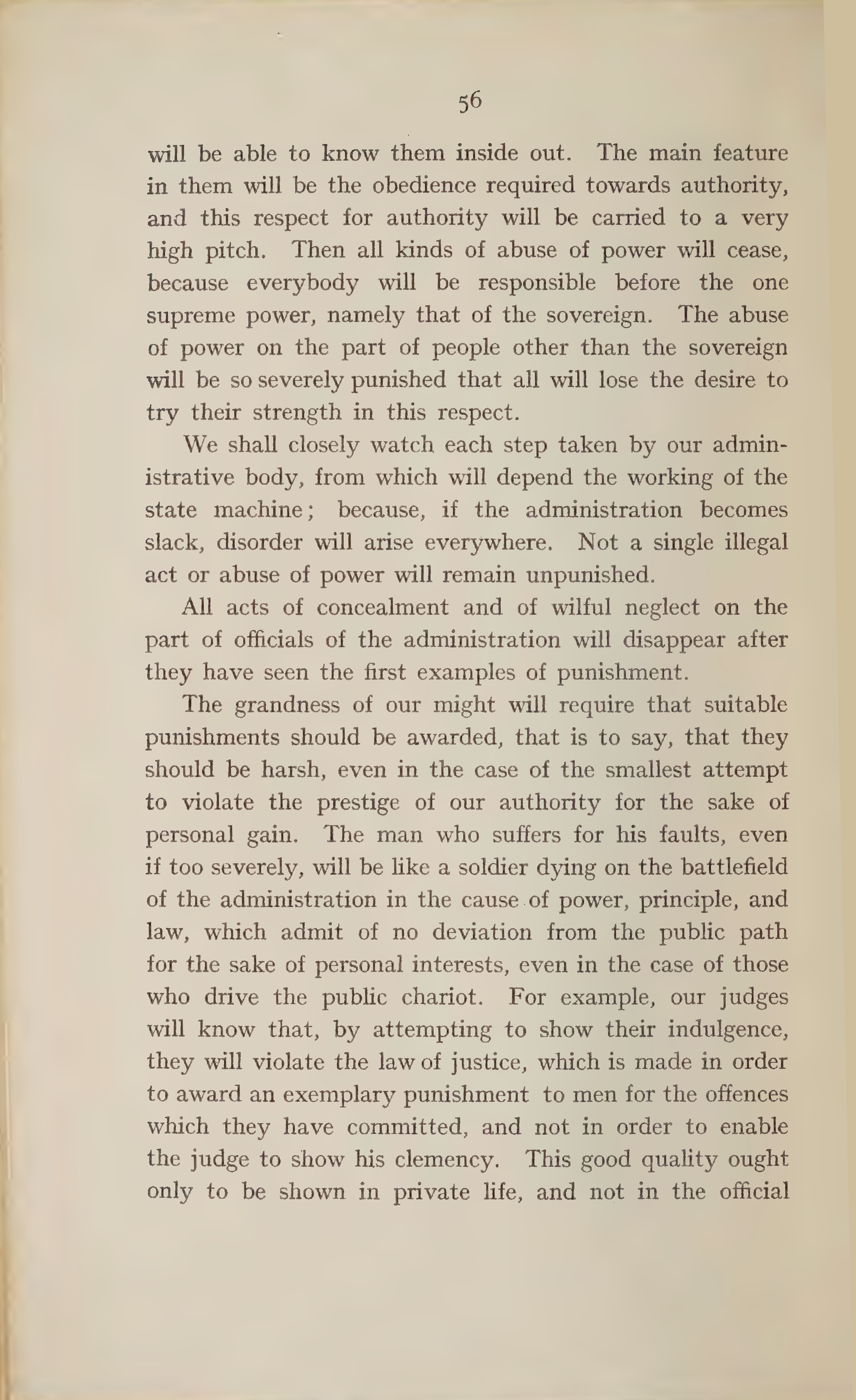 56

will be able to know them inside out. The main feature in them will be the obedience required towards authority, and this respect for authority will be carried to a very high pitch. Then all kinds of abuse of power will cease, because everybody will be responsible before the one supreme power, namely that of the sovereign. The abuse of power on the part of people other than the sovereign will be so severely punished that all will lose the desire to try their strength in this respect.

We shall closely watch each step taken by our administrative body, from which will depend the working of the state machine; because, if the administration becomes slack, disorder will arise everywhere. Not a single illegal act or abuse of power will remain unpunished.

All acts of concealment and of wilful neglect on the part of officials of the administration will disappear after they have seen the first examples of punishment.

The grandness of our might will require that suitable punishments should be awarded, that is to say, that they should be harsh, even in the case of the smallest attempt to violate the prestige of our authority for the sake of personal gain. The man who suffers for his faults, even if too severely, will be like a soldier dying on the battlefield of the administration in the cause of power, principle, and law, which admit of no deviation from the public path for the sake of personal interests, even in the case of those who drive the public chariot. For example, our judges will know that, by attempting to show their indulgence, they will violate the law of justice, which is made in order to award an exemplary punishment to men for the offences which they have committed, and not in order to enable the judge to show his clemency. This good quality ought only to be shown in private life, and not in the official